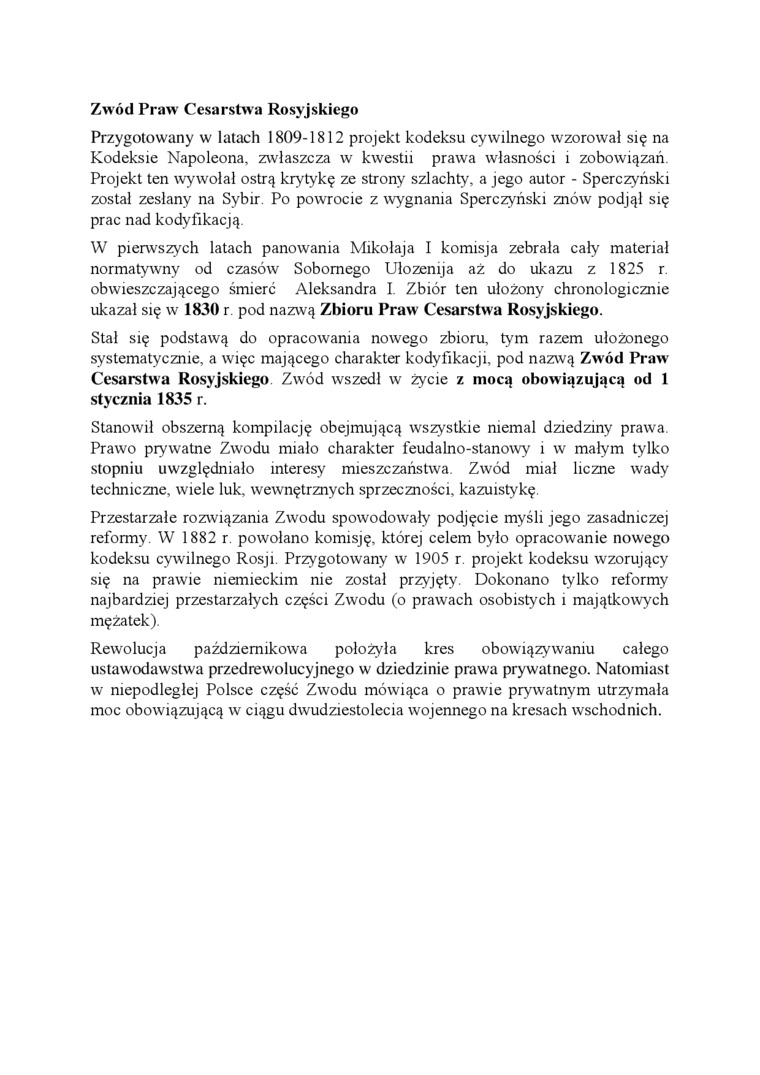 Zwód Praw Cesarstwa Rosyjskiego

Przygotowany w latach 1809-1812 projekt kodeksu cywilnego wzorował się na Kodeksie Napoleona, zwłaszcza w kwestii prawa własności i zobowiązań. Projekt ten wywołał ostrą krytykę ze strony szlachty, a jego autor - Sperczyński został zesłany na Sybir. Po powrocie z wygnania Sperczyński znów podjął się prac nad kodyfikacją.

W pierwszych latach panowania Mikołaja I komisja zebrała cały materiał normatywny od czasów Sobornego Ułozenija aż do ukazu z 1825 r. obwieszczającego śmierć Aleksandra I. Zbiór ten ułożony chronologicznie ukazał się w 1830 r. pod nazwą Zbioru Praw Cesarstwa Rosyjskiego.

Stał się podstawą do opracowania nowego zbioru, tym razem ułożonego systematycznie, a więc mającego charakter kodyfikacji, pod nazwą Zwód Praw Cesarstwa Rosyjskiego. Zwód wszedł w życie z mocą obowiązującą od 1 stycznia 1835 r.

Stanowił obszerną kompilację obejmującą wszystkie niemal dziedziny prawa. Prawo prywatne Zwodu miało charakter feudalno-stanowy i w małym tylko stopniu uwzględniało interesy mieszczaństwa. Zwód miał liczne wady techniczne, wiele luk, wewnętrznych sprzeczności, kazuistykę.

Przestarzałe rozwiązania Zwodu spowodowały podjęcie myśli jego zasadniczej reformy. W 1882 r. powołano komisję, której celem było opracowanie nowego kodeksu cywilnego Rosji. Przygotowany w 1905 r. projekt kodeksu wzorujący się na prawie niemieckim nie został przyjęty. Dokonano tylko reformy najbardziej przestarzałych części Zwodu (o prawach osobistych i majątkowych mężatek).

Rewolucja październikowa położyła kres obowiązywaniu całego ustawodawstwa przedrewolucyjnego w dziedzinie prawa prywatnego. Natomiast w niepodległej Polsce część Zwodu mówiąca o prawie prywatnym utrzymała moc obowiązującą w ciągu dwudziestolecia wojennego na kresach wschodnich.